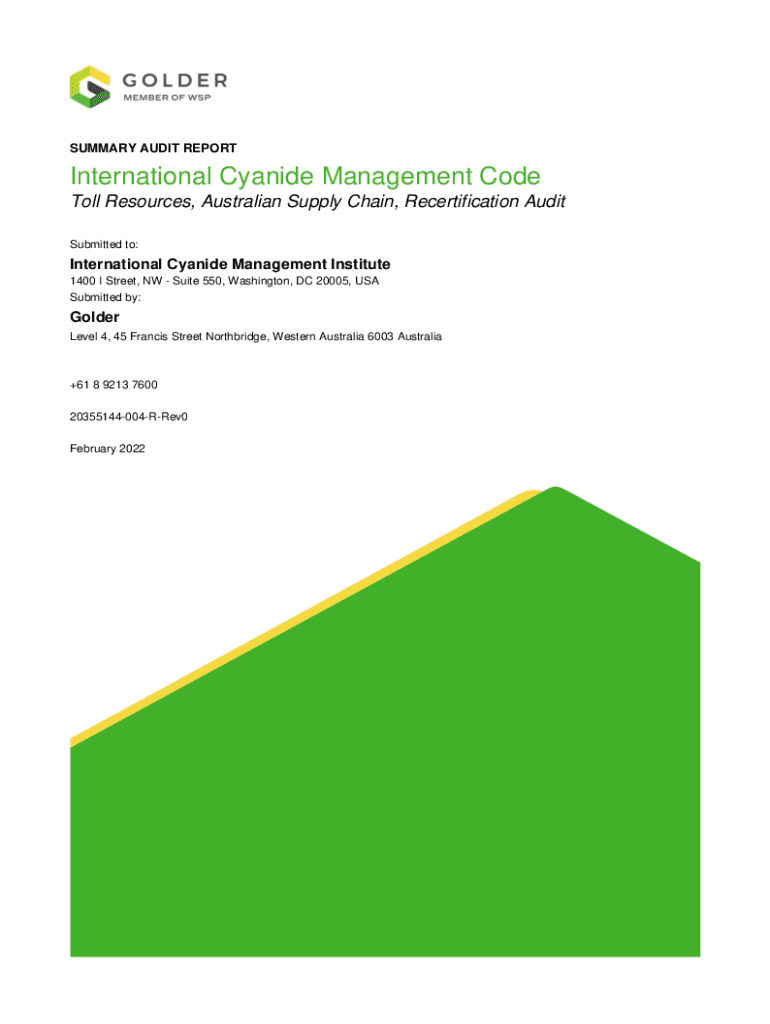 GOLDER
MEMBER OF WSP

SUMMARY AUDIT REPORT

International Cyanide Management Code

Toll Resources, Australian Supply Chain, Recertification Audit

Submitted to:

International Cyanide Management Institute

1400 I Street, NW - Suite 550, Washington, DC 20005, USA

Submitted by:

Golder

Level 4, 45 Francis Street Northbridge, Western Australia 6003 Australia

+61 8 9213 7600

20355144-004-R-Rev0

February 2022